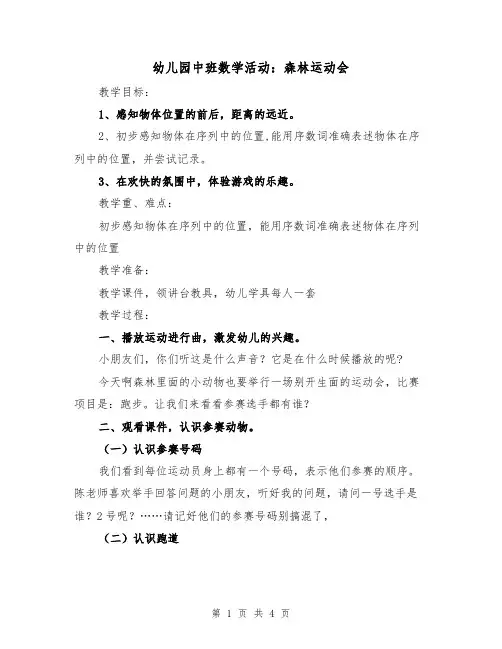 幼儿园中班数学活动：森林运动会

教学目标：

1、感知物体位置的前后，距离的远近。

2、初步感知物体在序列中的位置，能用序数词准确表述物体在序列中的位置，并尝试记录。

3、在欢快的氛围中，体验游戏的乐趣。

教学重、难点：

初步感知物体在序列中的位置，能用序数词准确表述物体在序列中的位置

教学准备：

教学课件，领讲台教具，幼儿学具每人一套

教学过程：

一、播放运动进行曲，激发幼儿的兴趣。

小朋友们，你们听这是什么声音？它是在什么时候播放的呢？

今天啊森林里面的小动物也要举行一场别开生面的运动会，比赛项目是：跑步。让我们来看看参赛选手都有谁？

二、观看课件，认识参赛动物。

（一）认识参赛号码

我们看到每位运动员身上都有一个号码，表示他们参赛的顺序。陈老师喜欢举手回答问题的小朋友，听好我的问题，请问一号选手是谁？2号呢？……请记好他们的参赛号码别搞混了，

（二）认识跑道

第 1 页 共 4 页